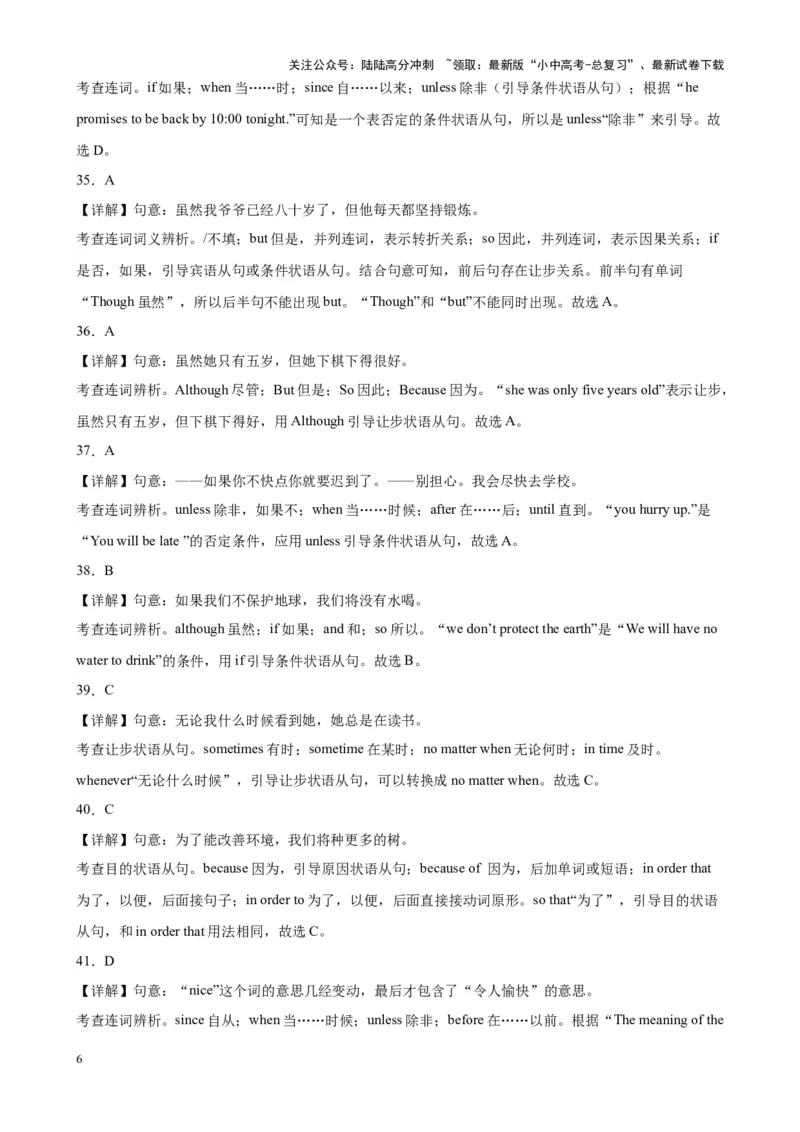 关注公众号：陆陆高分冲刺 ~领取：最新版“小中高考-总复习”、最新试卷下载

考查连词。if 如果；when 当……时；since 自……以来；unless 除非（引导条件状语从句）；根据“he promises to be back by 10:00 tonight.”可知是一个表否定的条件状语从句，所以是 unless“除非”来引导。故选 D。

35．A

【详解】句意：虽然我爷爷已经八十岁了，但他每天都坚持锻炼。

考查连词词义辨析。/不填；but 但是，并列连词，表示转折关系；so 因此，并列连词，表示因果关系；if 是否，如果，引导宾语从句或条件状语从句。结合句意可知，前后句存在让步关系。前半句有单词“Though 虽然”，所以后半句不能出现 but。“Though”和“but”不能同时出现。故选 A。

36．A

【详解】句意：虽然她只有五岁，但她下棋下得很好。

考查连词辨析。Although 尽管；But 但是；So 因此；Because 因为。“she was only five years old”表示让步，虽然只有五岁，但下棋下得好，用 Although 引导让步状语从句。故选 A。

37．A

【详解】句意：——如果你不快点你就要迟到了。——别担心。我会尽快去学校。

考查连词辨析。unless 除非，如果不；when 当……时候；after 在……后；until 直到。“you hurry up.”是“You will be late ”的否定条件，应用 unless 引导条件状语从句，故选 A。

38．B

【详解】句意：如果我们不保护地球，我们将没有水喝。

考查连词辨析。although 虽然；if 如果；and 和；so 所以。“we don’t protect the earth”是“We will have no water to drink”的条件，用 if 引导条件状语从句。故选 B。

39．C

【详解】句意：无论我什么时候看到她，她总是在读书。

考查让步状语从句。sometimes 有时；sometime 在某时；no matter when 无论何时；in time 及时。whenever“无论什么时候”，引导让步状语从句，可以转换成 no matter when。故选 C。

40．C

【详解】句意：为了能改善环境，我们将种更多的树。

考查目的状语从句。because 因为，引导原因状语从句；because of 因为，后加单词或短语；in order that 为了，以便，后面接句子；in order to 为了，以便，后面直接接动词原形。so that“为了”，引导目的状语从句，和 in order that 用法相同，故选 C。

41．D

【详解】句意：“nice”这个词的意思几经变动，最后才包含了“令人愉快”的意思。

考查连词辨析。since 自从；when 当……时候；unless 除非；before 在……以前。根据“The meaning of the

6